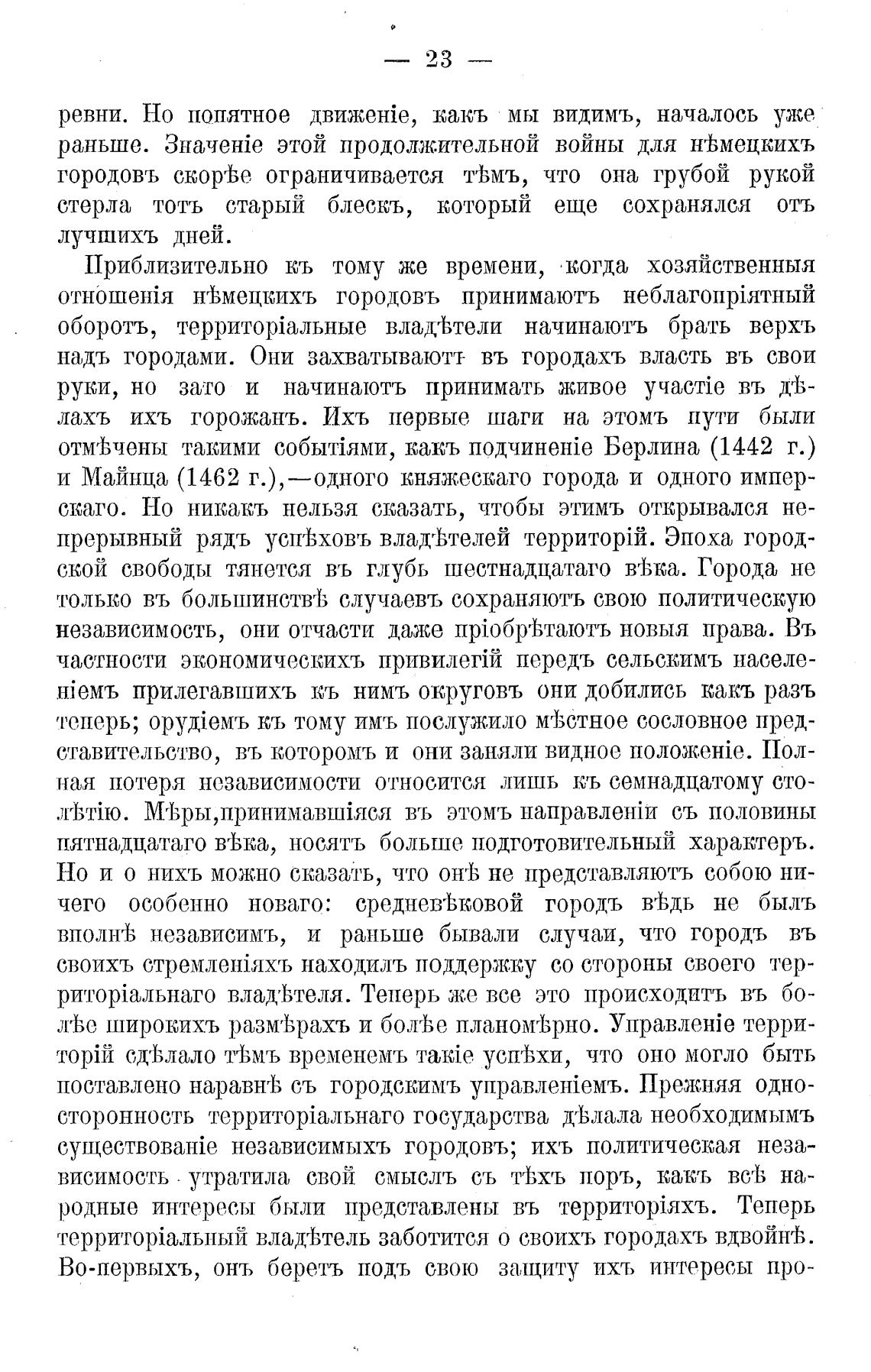 — 23 —

ревни. Но попятное движеніе, какъ мы видимъ, началось уже раньше. Значеніе этой продолжительной войны для нѣмецкихъ городовъ скорѣе ограничивается тѣмъ, что она грубой рукой стерла тотъ старый блескъ, который еще сохранялся отъ лучшихъ дней.

Приблизительно къ тому же времени, когда хозяйственныя отношенія нѣмецкихъ городовъ принимаютъ неблагопріятный оборотъ, территоріальные владѣтели начинаютъ брать верхъ надъ городами. Они захватываютъ въ городахъ власть въ свои руки, но зато и начинаютъ принимать живое участіе въ дѣлахъ ихъ горожанъ. Ихъ первые шаги на этомъ пути были отмѣчены такими событіями, какъ подчиненіе Берлина (1442 г.) и Майнца (1462 г.),—одного княжескаго города и одного имперскаго. Но никакъ нельзя сказать, чтобы этимъ открывался непрерывный рядъ успѣховъ владѣтелей территорій. Эпоха городской свободы тянется въ глубь шестнадцатаго вѣка. Города не только въ большинствѣ случаевъ сохраняютъ свою политическую независимость, они отчасти даже пріобрѣтаютъ новыя права. Въ частности экономическихъ привилегій передъ сельскимъ населеніемъ прилегавшихъ къ нимъ округовъ они добились какъ разъ теперь; орудіемъ къ тому имъ послужило мѣстное сословное представительство, въ которомъ и они заняли видное положеніе. Полная потеря независимости относится лишь къ семнадцатому столѣтію. Мѣры,принимавшіяся въ этомъ направленіи съ половины пятнадцатаго вѣка, носятъ больше подготовительный характеръ. Но и о нихъ можно сказать, что онѣ не представляютъ собою ничего особенно новаго: средневѣковой городъ вѣдь не былъ вполнѣ независимъ, и раньше бывали случаи, что городъ въ своихъ стремленіяхъ находилъ поддержку со стороны своего территоріальнаго владѣтеля. Теперь же все это происходитъ въ болѣе широкихъ размѣрахъ и болѣе планомѣрно. Управленіе территорій сдѣлало тѣмъ временемъ такіе успѣхи, что оно могло быть поставлено наравнѣ съ городскимъ управленіемъ. Прежняя односторонность территоріальнаго государства дѣлала необходимымъ существованіе независимыхъ городовъ; ихъ политическая независимость утратила свой смыслъ съ тѣхъ поръ, какъ всѣ народные интересы были представлены въ территоріяхъ. Теперь территоріальный владѣтель заботится о своихъ городахъ вдвойнѣ. Во-первыхъ, онъ беретъ подъ свою защиту ихъ интересы про-